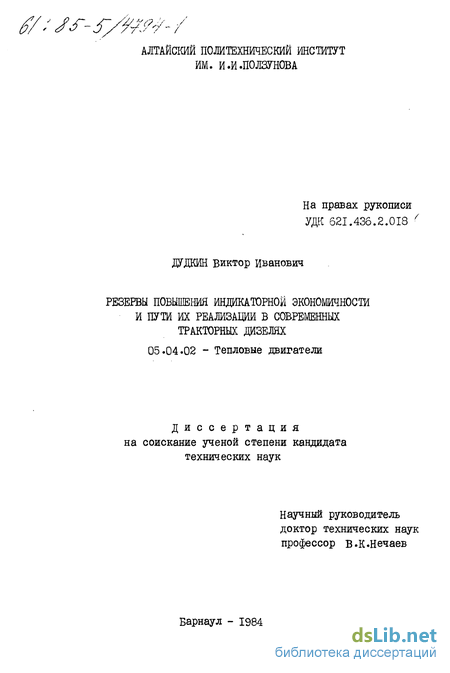 61:85-5/4794-1

АЛТАЙСКИЙ ПОЛИТЕХНИЧЕСКИЙ ИНСТИТУТ
ИМ. И.И.ПОЛЗУНОВА

На правах рукописи
УДК 621.436.2.018

ДУДКИН Виктор Иванович

РЕЗЕРВЫ ПОВЫШЕНИЯ ИНДИКАТОРНОЙ ЭКОНОМИЧНОСТИ
И ПУТИ ИХ РЕАЛИЗАЦИИ В СОВРЕМЕННЫХ
ТРАКТОРНЫХ ДИЗЕЛЯХ

05.04.02 - Тепловые двигатели

Диссертация
на соискание ученой степени кандидата
технических наук

Научный руководитель
доктор технических наук
профессор В.К.Нечаев

Барнаул - 1984

dsLib.net
библиотека диссертаций